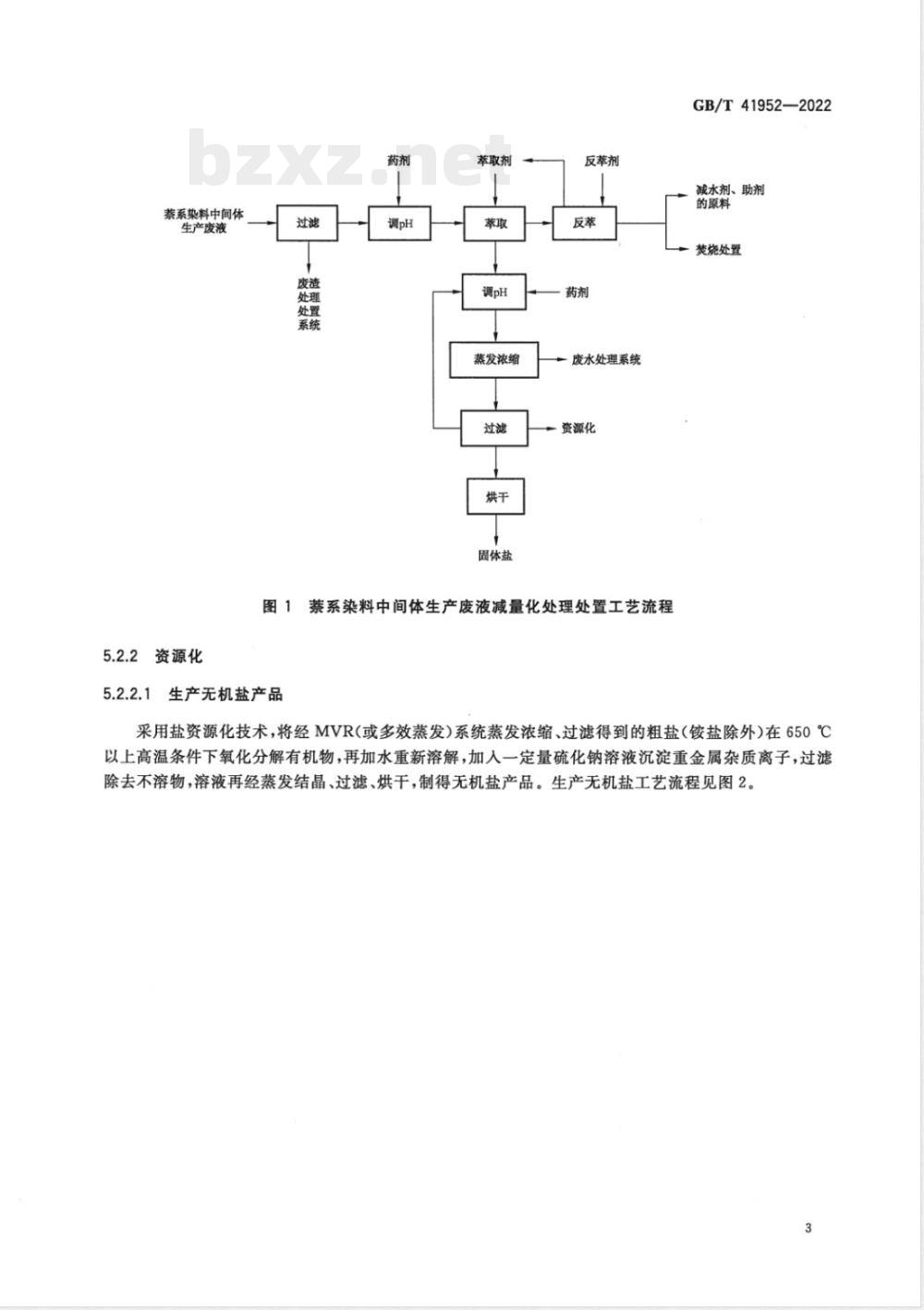 GB/T 41952—2022

bzxz.net

药剂

萃取剂

反萃剂

萘系染料中间体生产废液

过滤

调pH

萃取

反萃

减水剂、助剂的原料

焚烧处置

废渣处理处置系统

调pH

药剂

蒸发浓缩

废水处理系统

过滤

资源化

烘干

固体盐

图 1 萘系染料中间体生产废液减量化处理处置工艺流程

5.2.2 资源化

5.2.2.1 生产无机盐产品

采用盐资源化技术，将经 MVR(或多效蒸发)系统蒸发浓缩、过滤得到的粗盐(铵盐除外)在 650 ℃以上高温条件下氧化分解有机物，再加水重新溶解，加入一定量硫化钠溶液沉淀重金属杂质离子，过滤除去不溶物，溶液再经蒸发结晶、过滤、烘干，制得无机盐产品。生产无机盐工艺流程见图 2。

3